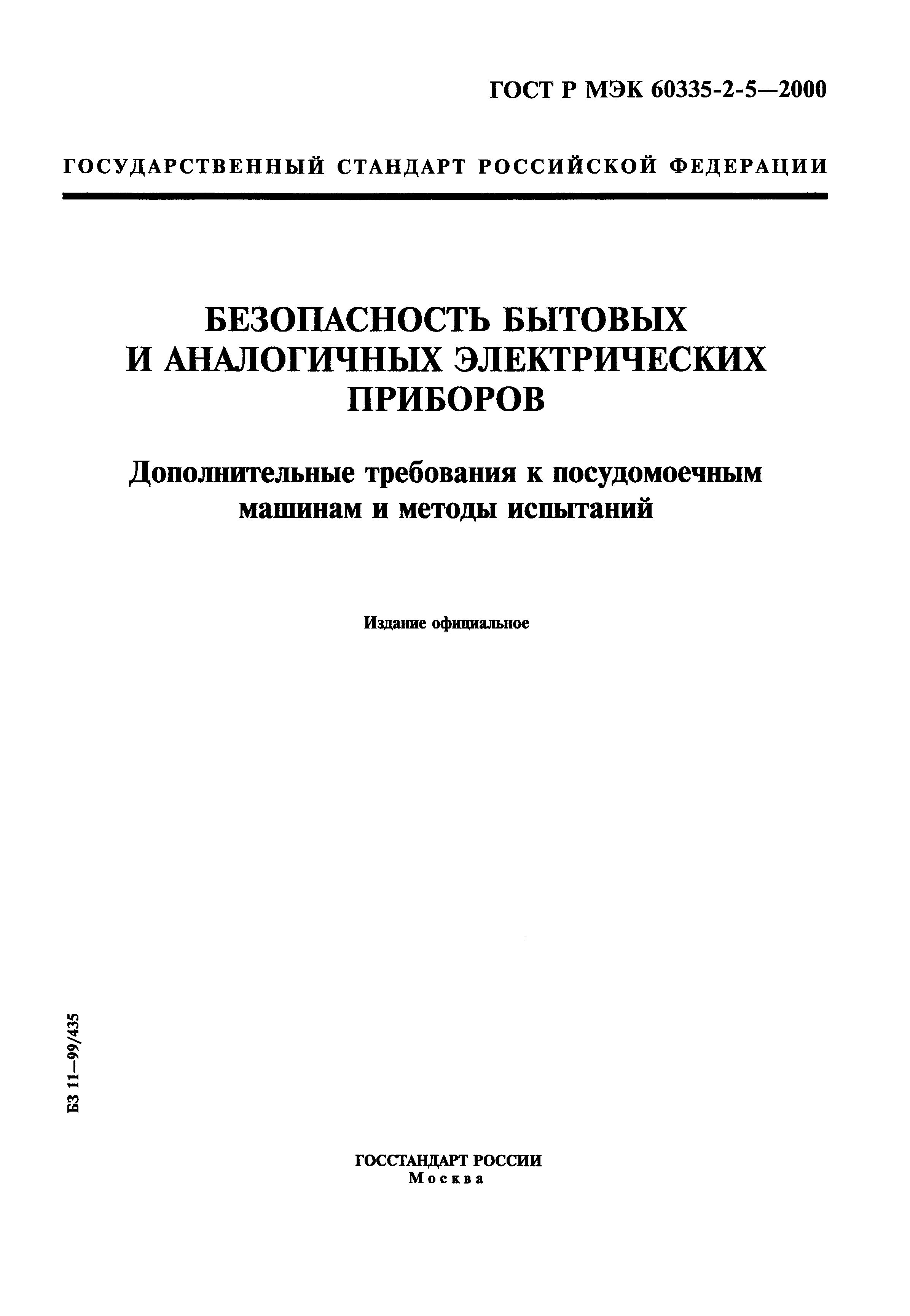 ГОСТ Р МЭК 60335-2-5—2000

ГОСУДАРСТВЕННЫЙ СТАНДАРТ РОССИЙСКОЙ ФЕДЕРАЦИИ

БЕЗОПАСНОСТЬ БЫТОВЫХ И АНАЛОГИЧНЫХ ЭЛЕКТРИЧЕСКИХ ПРИБОРОВ

Дополнительные требования к посудомоечным машинам и методы испытаний

Издание официальное

БЗ 11—99/435

ГОССТАНДАРТ РОССИИ
Москва